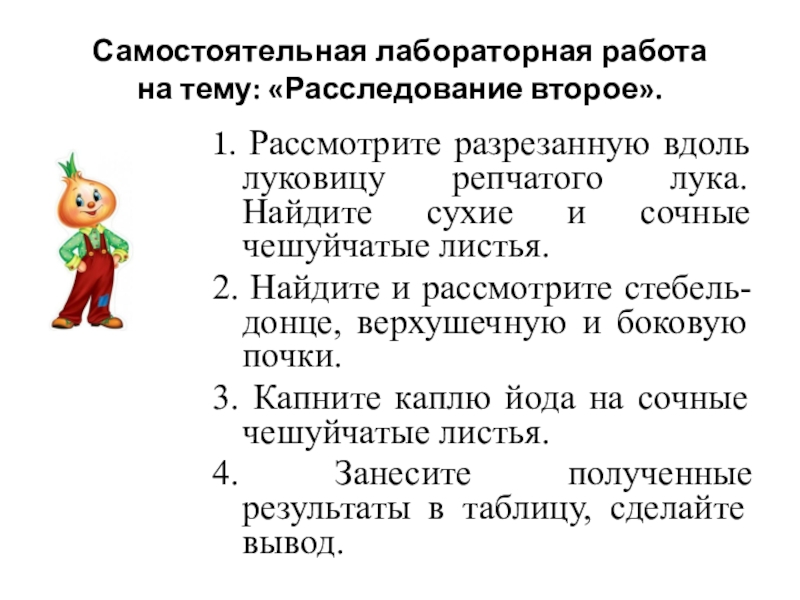 Самостоятельная лабораторная работа на тему: «Расследование второе».

1. Рассмотрите разрезанную вдоль луковицу репчатого лука. Найдите сухие и сочные чешуйчатые листья.

2. Найдите и рассмотрите стебель-донце, верхушечную и боковую почки.

3. Капните каплю йода на сочные чешуйчатые листья.

4. Занесите полученные результаты в таблицу, сделайте вывод.